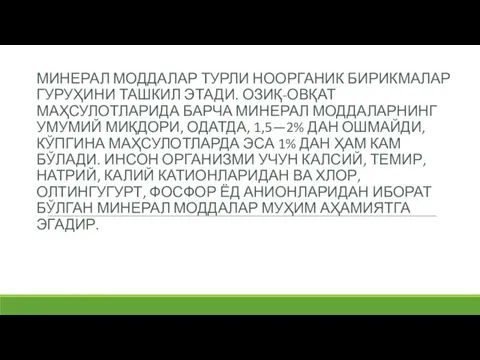 МИНЕРАЛ МОДДАЛАР ТУРЛИ НООРГАНИК БИРИКМАЛАР ГУРУҲИНИ ТАШКИЛ ЭТАДИ. ОЗИҚ-ОВҚАТ МАҲСУЛОТЛАРИДА БАРЧА МИНЕРАЛ МОДДАЛАРНИНГ УМУМИЙ МИҚДОРИ, ОДАТДА, 1,5—2% ДАН ОШМАЙДИ, КЎПГИНА МАҲСУЛОТЛАРДА ЭСА 1% ДАН ҲАМ КАМ БЎЛАДИ. ИНСОН ОРГАНИЗМИ УЧУН КАЛСИЙ, ТЕМИР, НАТРИЙ, КАЛИЙ КАТИОНЛАРИДАН ВА ХЛОР, ОЛТИНГУГУРТ, ФОСФОР ЁД АНИОНЛАРИДАН ИБОРАТ БЎЛГАН МИНЕРАЛ МОДДАЛАР МУҲИМ АҲАМИЯТГА ЭГАДИР.